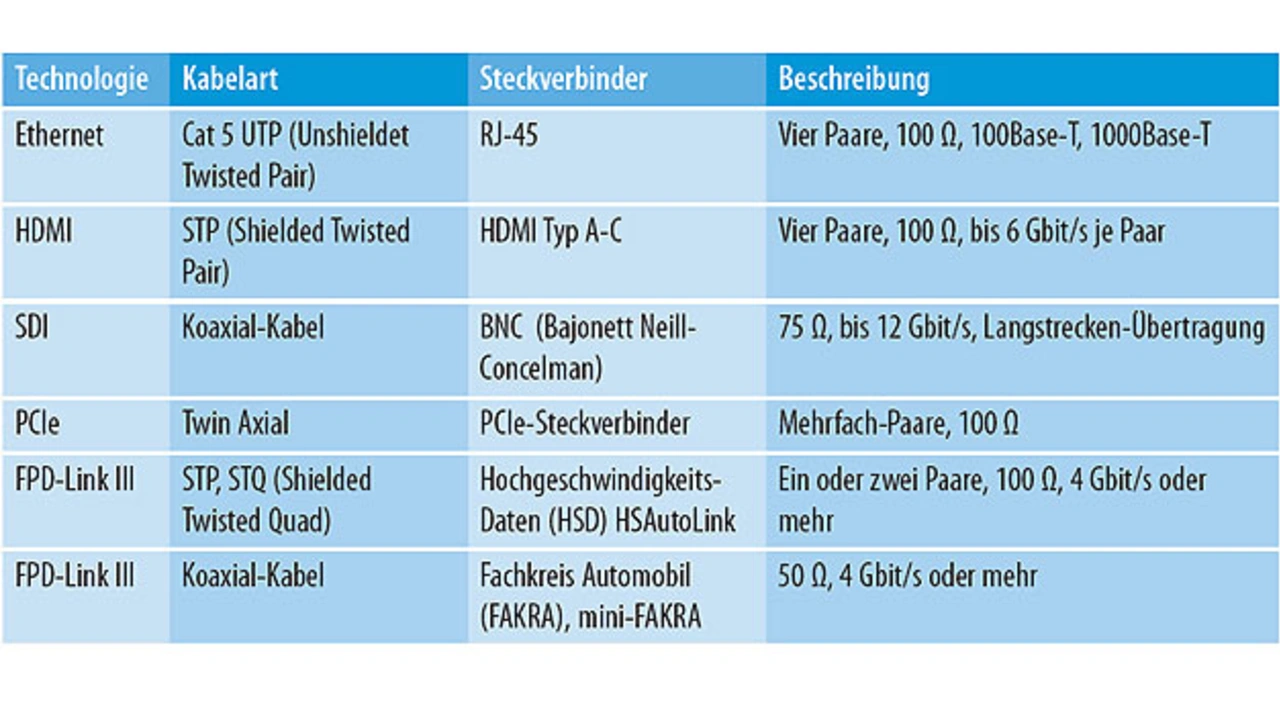 | Technologie | Kabelart | Steckverbinder | Beschreibung |
|---|---|---|---|
| Ethernet | Cat 5 UTP (Unshieldet Twisted Pair) | RJ-45 | Vier Paare, 100 Ω, 100Base-T, 1000Base-T |
| HDMI | STP (Shielded Twisted Pair) | HDMI Typ A-C | Vier Paare, 100 Ω, bis 6 Gbit/s je Paar |
| SDI | Koaxial-Kabel | BNC (Bajonett Neill-Concelman) | 75 Ω, bis 12 Gbit/s, Langstrecken-Übertragung |
| PCIe | Twin Axial | PCIe-Steckverbinder | Mehrfach-Paare, 100 Ω |
| FPD-Link III | STP, STQ (Shielded Twisted Quad) | Hochgeschwindigkeits-Daten (HSD) HSAutoLink | Ein oder zwei Paare, 100 Ω, 4 Gbit/s oder mehr |
| FPD-Link III | Koaxial-Kabel | Fachkreis Automobil (FAKRA), mini-FAKRA | 50 Ω, 4 Gbit/s oder mehr |